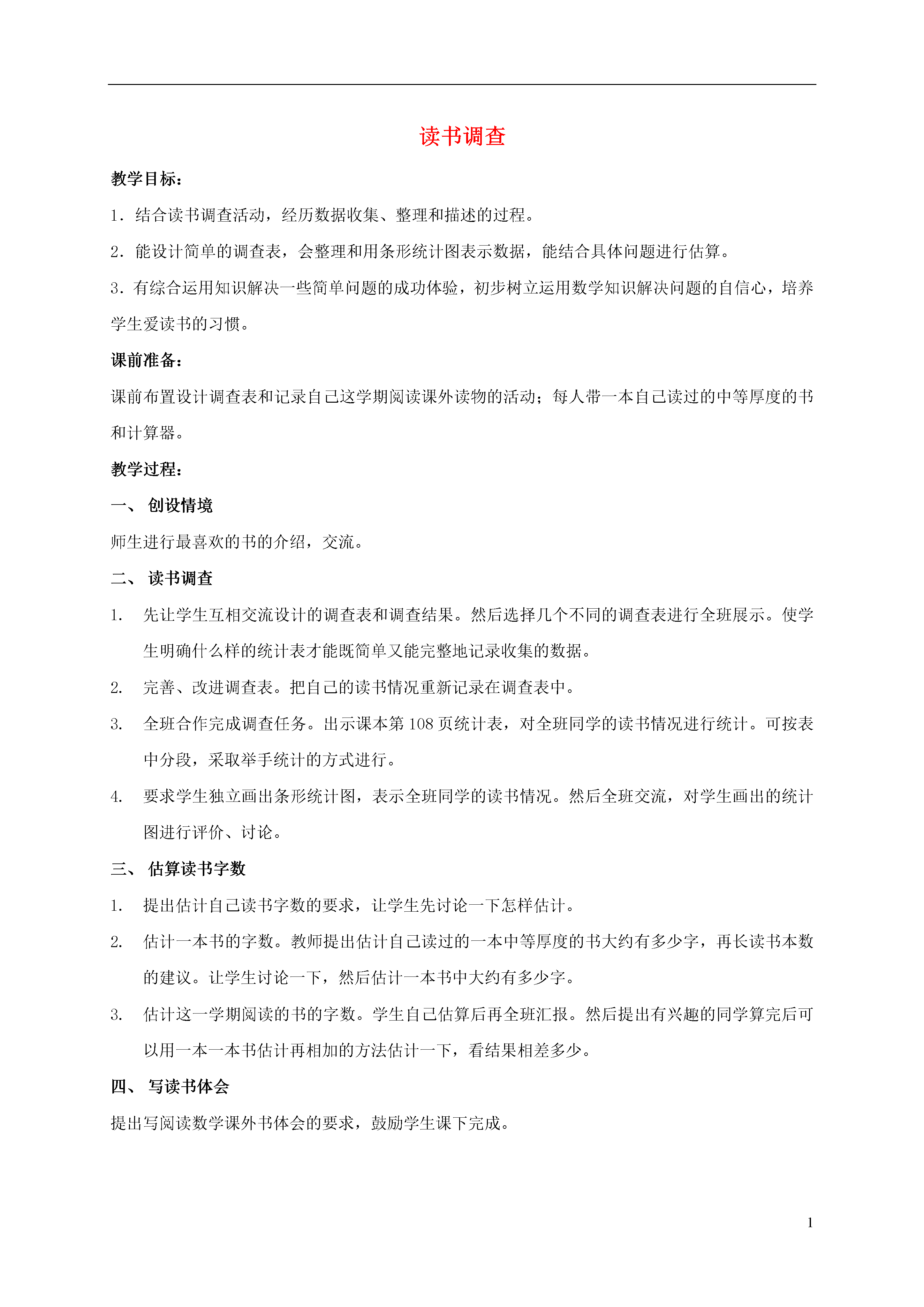 读书调查

教学目标：

1．结合读书调查活动，经历数据收集、整理和描述的过程。

2．能设计简单的调查表，会整理和用条形统计图表示数据，能结合具体问题进行估算。

3．有综合运用知识解决一些简单问题的成功体验，初步树立运用数学知识解决问题的自信心，培养学生爱读书的习惯。

课前准备：

课前布置设计调查表和记录自己这学期阅读课外读物的活动；每人带一本自己读过的中等厚度的书和计算器。

教学过程：

一、 创设情境

师生进行最喜欢的书的介绍，交流。

二、 读书调查

1. 先让学生互相交流设计的调查表和调查结果。然后选择几个不同的调查表进行全班展示。使学生明确什么样的统计表才能既简单又能完整地记录收集的数据。

2. 完善、改进调查表。把自己的读书情况重新记录在调查表中。

3. 全班合作完成调查任务。出示课本第 108 页统计表，对全班同学的读书情况进行统计。可按表中分段，采取举手统计的方式进行。

4. 要求学生独立画出条形统计图，表示全班同学的读书情况。然后全班交流，对学生画出的统计图进行评价、讨论。

三、 估算读书字数

1. 提出估计自己读书字数的要求，让学生先讨论一下怎样估计。

2. 估计一本书的字数。教师提出估计自己读过的一本中等厚度的书大约有多少字，再长读书本数的建议。让学生讨论一下，然后估计一本书中大约有多少字。

3. 估计这一学期阅读的书的字数。学生自己估算后再全班汇报。然后提出有兴趣的同学算完后可以用一本一本书估计再相加的方法估计一下，看结果相差多少。

四、 写读书体会

提出写阅读数学课外书体会的要求，鼓励学生课下完成。

1